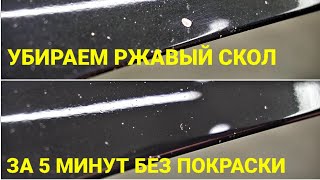 УБИРАЕМ РЖАВЫЙ СКОЛ

ЗА 5 МИНУТ БЕЗ ПОКРАСКИ